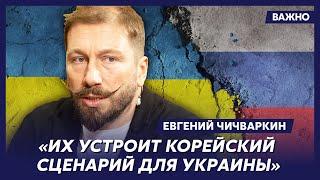 ВАЖНО

ЕВГЕНИЙ ЧИЧВАРКИН

«ИХ УСТРОИТ КОРЕЙСКИЙ СЦЕНАРИЙ ДЛЯ УКРАИНЫ»